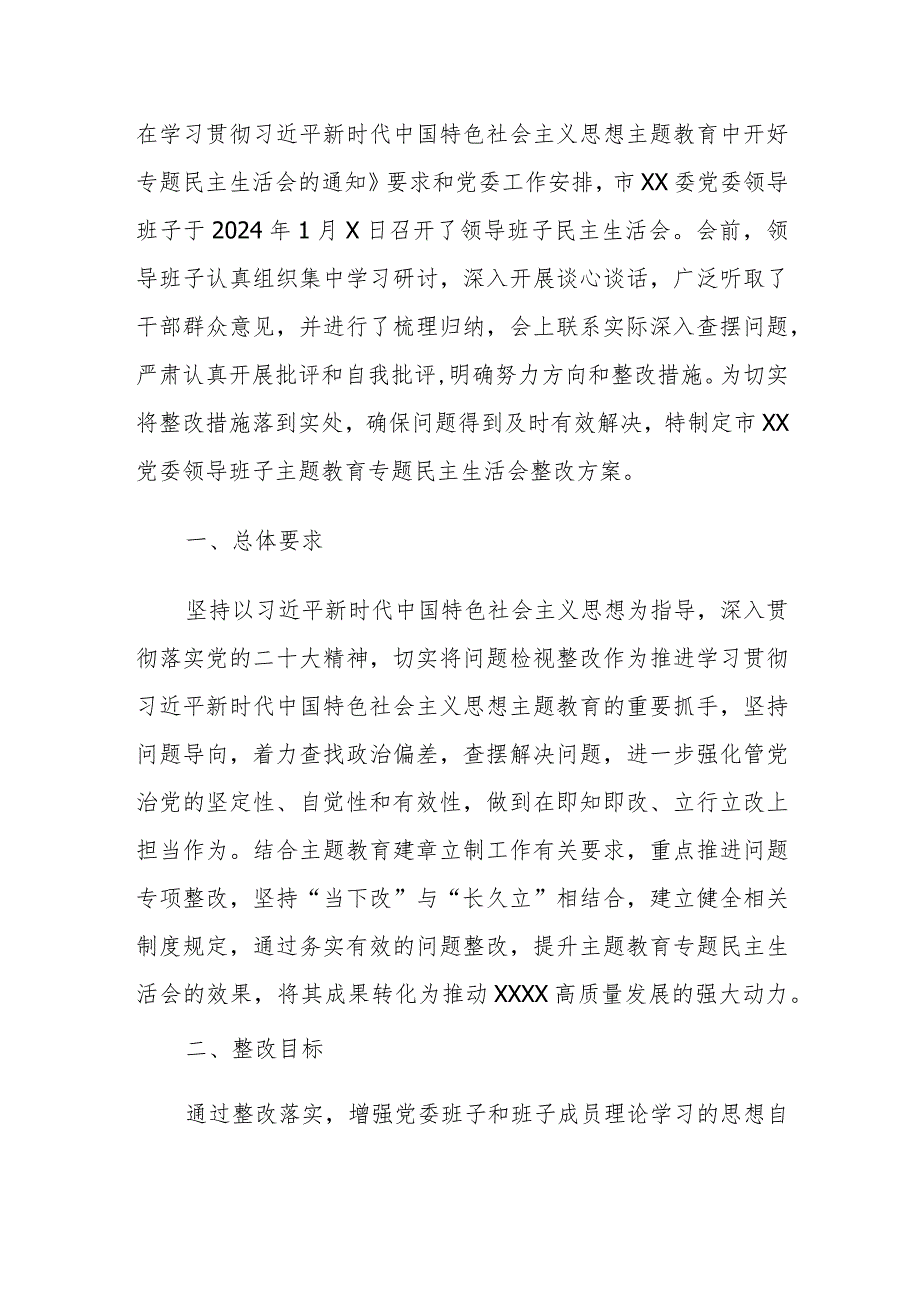 在学习贯彻习近平新时代中国特色社会主义思想主题教育中开好专题民主生活会的通知》要求和党委工作安排，市XX委党委领导班子于2024年1月X日召开了领导班子民主生活会。会前，领导班子认真组织集中学习研讨，深入开展谈心谈话，广泛听取了干部群众意见，并进行了梳理归纳，会上联系实际深入查摆问题，严肃认真开展批评和自我批评，明确努力方向和整改措施。为切实将整改措施落到实处，确保问题得到及时有效解决，特制定市XX党委领导班子主题教育专题民主生活会整改方案。

一、总体要求

坚持以习近平新时代中国特色社会主义思想为指导，深入贯彻落实党的二十大精神，切实将问题检视整改作为推进学习贯彻习近平新时代中国特色社会主义思想主题教育的重要抓手，坚持问题导向，着力查找政治偏差，查摆解决问题，进一步强化管党治党的坚定性、自觉性和有效性，做到在即知即改、立行立改上担当作为。结合主题教育建章立制工作有关要求，重点推进问题专项整改，坚持“当下改”与“长久立”相结合，建立健全相关制度规定，通过务实有效的问题整改，提升主题教育专题民主生活会的效果，将其成果转化为推动XXXX高质量发展的强大动力。

二、整改目标

通过整改落实，增强党委班子和班子成员理论学习的思想自